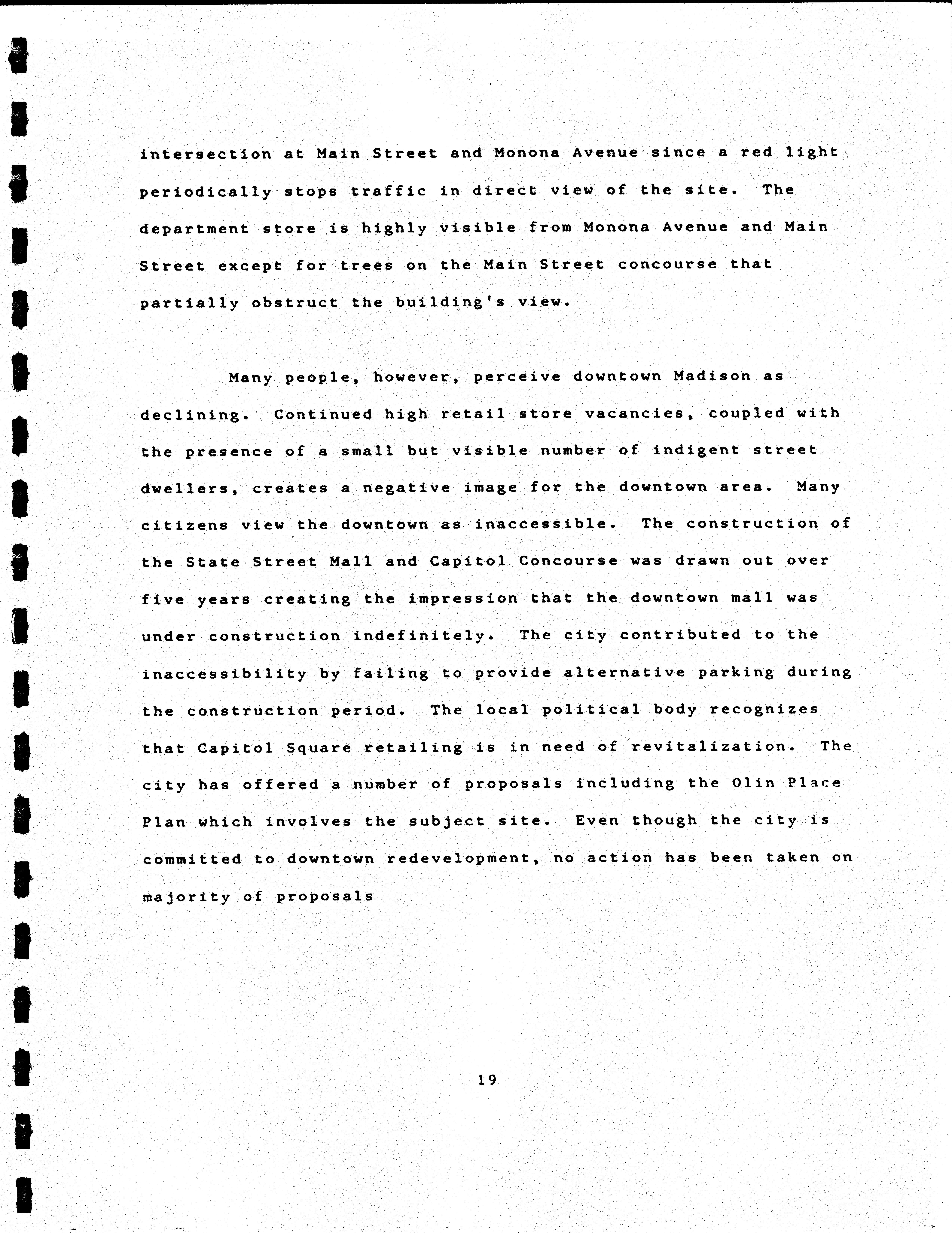 intersection at Main Street and Monona Avenue since a red light periodically stops traffic in direct view of the site. The department store is highly visible from Monona Avenue and Main Street except for trees on the Main Street concourse that partially obstruct the building's view.

Many people, however, perceive downtown Madison as declining. Continued high retail store vacancies, coupled with the presence of a small but visible number of indigent street dwellers, creates a negative image for the downtown area. Many citizens view the downtown as inaccessible. The construction of the State Street Mall and Capitol Concourse was drawn out over five years creating the impression that the downtown mall was under construction indefinitely. The city contributed to the inaccessibility by failing to provide alternative parking during the construction period. The local political body recognizes that Capitol Square retailing is in need of revitalization. The city has offered a number of proposals including the Olin Place Plan which involves the subject site. Even though the city is committed to downtown redevelopment, no action has been taken on majority of proposals

19